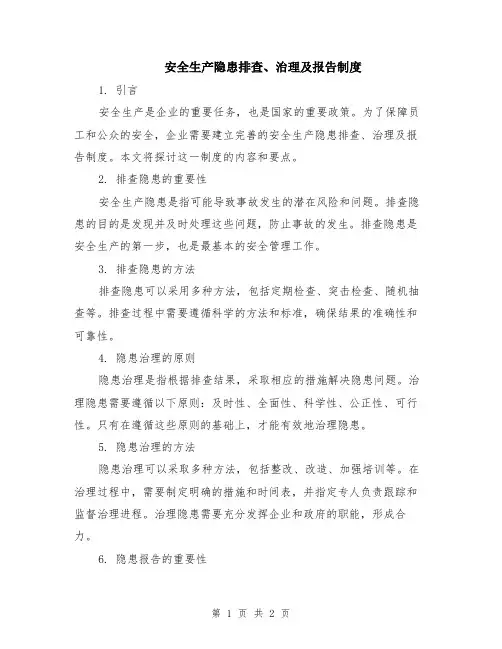 安全生产隐患排查、治理及报告制度

1. 引言

安全生产是企业的重要任务，也是国家的重要政策。为了保障员工和公众的安全，企业需要建立完善的安全生产隐患排查、治理及报告制度。本文将探讨这一制度的内容和要点。

2. 排查隐患的重要性

安全生产隐患是指可能导致事故发生的潜在风险和问题。排查隐患的目的是发现并及时处理这些问题，防止事故的发生。排查隐患是安全生产的第一步，也是最基本的安全管理工作。

3. 排查隐患的方法

排查隐患可以采用多种方法，包括定期检查、突击检查、随机抽查等。排查过程中需要遵循科学的方法和标准，确保结果的准确性和可靠性。

4. 隐患治理的原则

隐患治理是指根据排查结果，采取相应的措施解决隐患问题。治理隐患需要遵循以下原则：及时性、全面性、科学性、公正性、可行性。只有在遵循这些原则的基础上，才能有效地治理隐患。

5. 隐患治理的方法

隐患治理可以采取多种方法，包括整改、改造、加强培训等。在治理过程中，需要制定明确的措施和时间表，并指定专人负责跟踪和监督治理进程。治理隐患需要充分发挥企业和政府的职能，形成合力。

6. 隐患报告的重要性

第 1 页 共 2 页